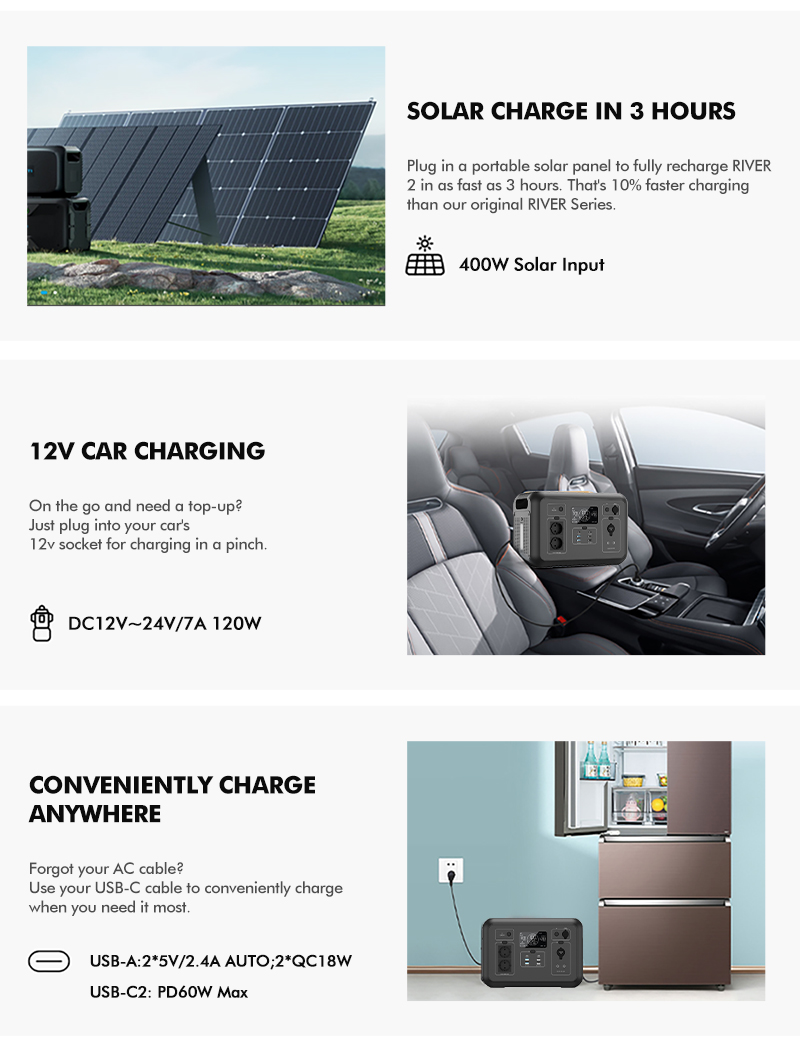 SOLAR CHARGE IN 3 HOURS

Plug in a portable solar panel to fully recharge RIVER 2 in as fast as 3 hours. That's 10% faster charging than our original RIVER Series.

400W Solar Input

12V CAR CHARGING

On the go and need a top-up? Just plug into your car's 12v socket for charging in a pinch.

DC12V~24V/7A 120W

CONVENIENTLY CHARGE ANYWHERE

Forgot your AC cable? Use your USB-C cable to conveniently charge when you need it most.

USB-A:2*5V/2.4A AUTO;2*QC18W
USB-C2: PD60W Max